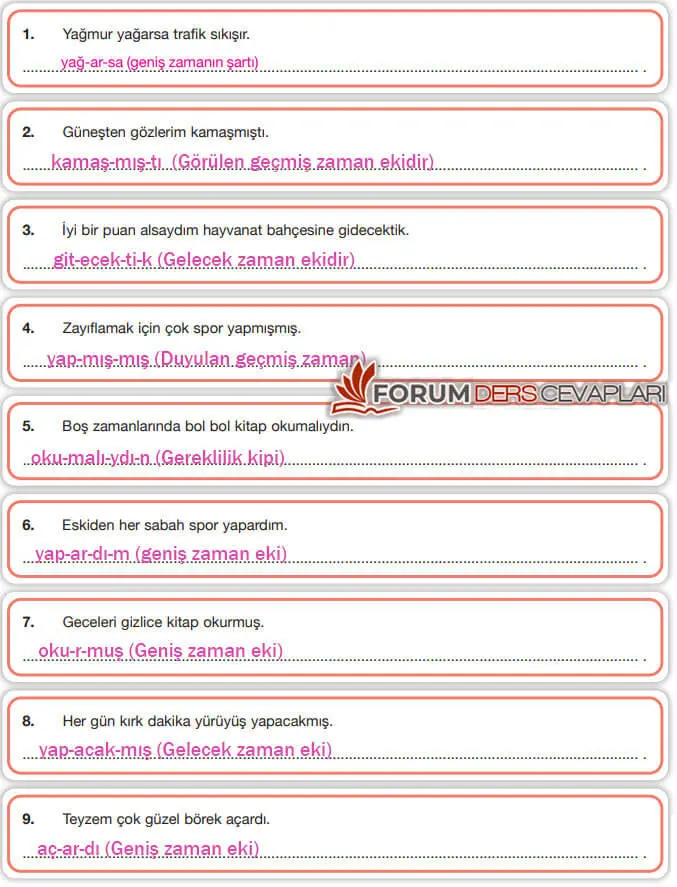 1. Yağmur yağarsa trafik sıkışır.

yağ-ar-sa (geniş zamanın şartı)

2. Güneşten gözlerim kamaşmıştı.

kamaş-mış-tı (Görülen geçmiş zaman ekidir)

3. İyi bir puan alsaydım hayvanat bahçesine gidecektik.

git-ecek-ti-k (Gelecek zaman ekidir)

4. Zayıflamak için çok spor yapmışmış.

yap-mış-mış (Duyulan geçmiş zaman)

FORUM DERS CEVAPLARI

5. Boş zamanlarında bol bol kitap okumalıydın.

oku-malı-ydı-n (Gereklilik kipi)

6. Eskiden her sabah spor yapardım.

yap-ar-dı-m (geniş zaman eki)

7. Geceleri gizlice kitap okurmuş.

oku-r-muş (Geniş zaman eki)

8. Her gün kırk dakika yürüyüş yapacakmış.

yap-acak-mış (Gelecek zaman eki)

9. Teyzem çok güzel börek açardı.

aç-ar-dı (Geniş zaman eki)